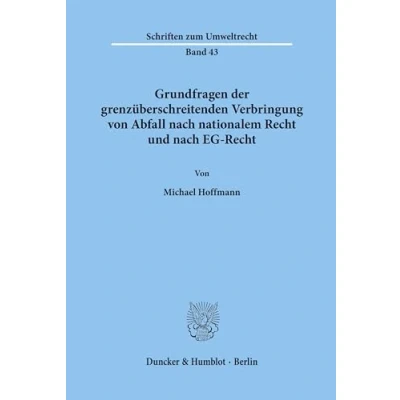 Schriften zum Umweltrecht

Band 43

Grundfragen der grenzüberschreitenden Verbringung von Abfall nach nationalem Recht und nach EG-Recht

Von

Michael Hoffmann

Duncker & Humblot · Berlin